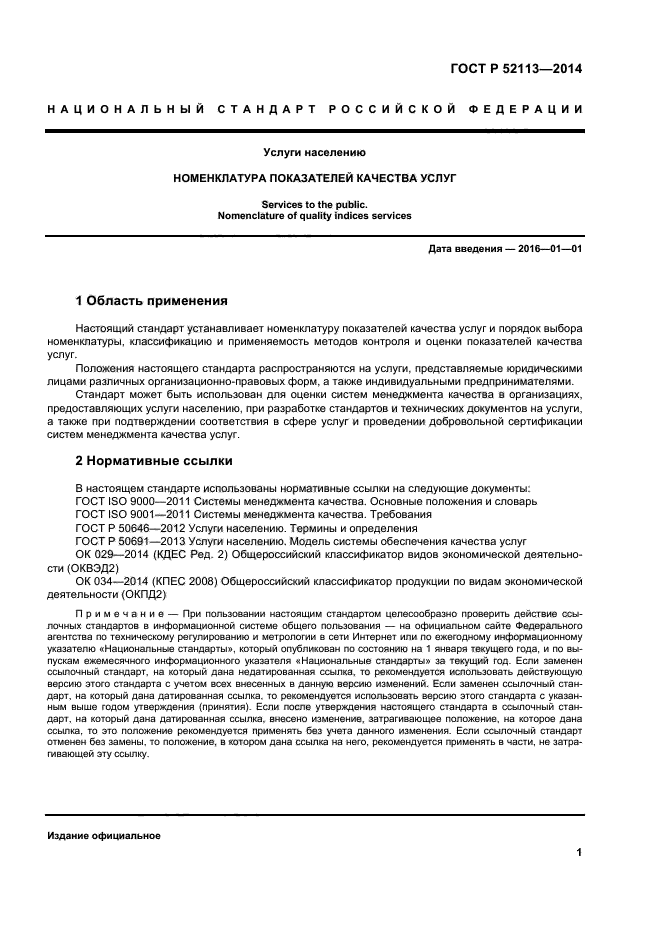 ГОСТ Р 52113—2014

НАЦИОНАЛЬНЫЙ СТАНДАРТ РОССИЙСКОЙ ФЕДЕРАЦИИ

Услуги населению

НОМЕНКЛАТУРА ПОКАЗАТЕЛЕЙ КАЧЕСТВА УСЛУГ

Services to the public.
Nomenclature of quality indices services

Дата введения — 2016—01—01

1 Область применения

Настоящий стандарт устанавливает номенклатуру показателей качества услуг и порядок выбора номенклатуры, классификацию и применяемость методов контроля и оценки показателей качества услуг.

Положения настоящего стандарта распространяются на услуги, представляемые юридическими лицами различных организационно-правовых форм, а также индивидуальными предпринимателями.

Стандарт может быть использован для оценки систем менеджмента качества в организациях, предоставляющих услуги населению, при разработке стандартов и технических документов на услуги, а также при подтверждении соответствия в сфере услуг и проведении добровольной сертификации систем менеджмента качества услуг.

2 Нормативные ссылки

В настоящем стандарте использованы нормативные ссылки на следующие документы:
ГОСТ ISO 9000—2011 Системы менеджмента качества. Основные положения и словарь
ГОСТ ISO 9001—2011 Системы менеджмента качества. Требования
ГОСТ Р 50646—2012 Услуги населению. Термины и определения
ГОСТ Р 50691—2013 Услуги населению. Модель системы обеспечения качества услуг
ОК 029—2014 (КДЕС Ред. 2) Общероссийский классификатор видов экономической деятельности (ОКВЭД2)
ОК 034—2014 (КПЕС 2008) Общероссийский классификатор продукции по видам экономической деятельности (ОКПД2)

Примечание — При пользовании настоящим стандартом целесообразно проверить действие ссылочных стандартов в информационной системе общего пользования — на официальном сайте Федерального агентства по техническому регулированию и метрологии в сети Интернет или по ежегодному информационному указателю «Национальные стандарты», который опубликован по состоянию на 1 января текущего года, и по выпускам ежемесячного информационного указателя «Национальные стандарты» за текущий год. Если заменен ссылочный стандарт, на который дана недатированная ссылка, то рекомендуется использовать действующую версию этого стандарта с учетом всех внесенных в данную версию изменений. Если заменен ссылочный стандарт, на который дана датированная ссылка, то рекомендуется использовать версию этого стандарта с указанным выше годом утверждения (принятия). Если после утверждения настоящего стандарта в ссылочный стандарт, на который дана датированная ссылка, внесено изменение, затрагивающее положение, на которое дана ссылка, то это положение рекомендуется применять без учета данного изменения. Если ссылочный стандарт отменен без замены, то положение, в котором дана ссылка на него, рекомендуется применять в части, не затрагивающей эту ссылку.

Издание официальное

1